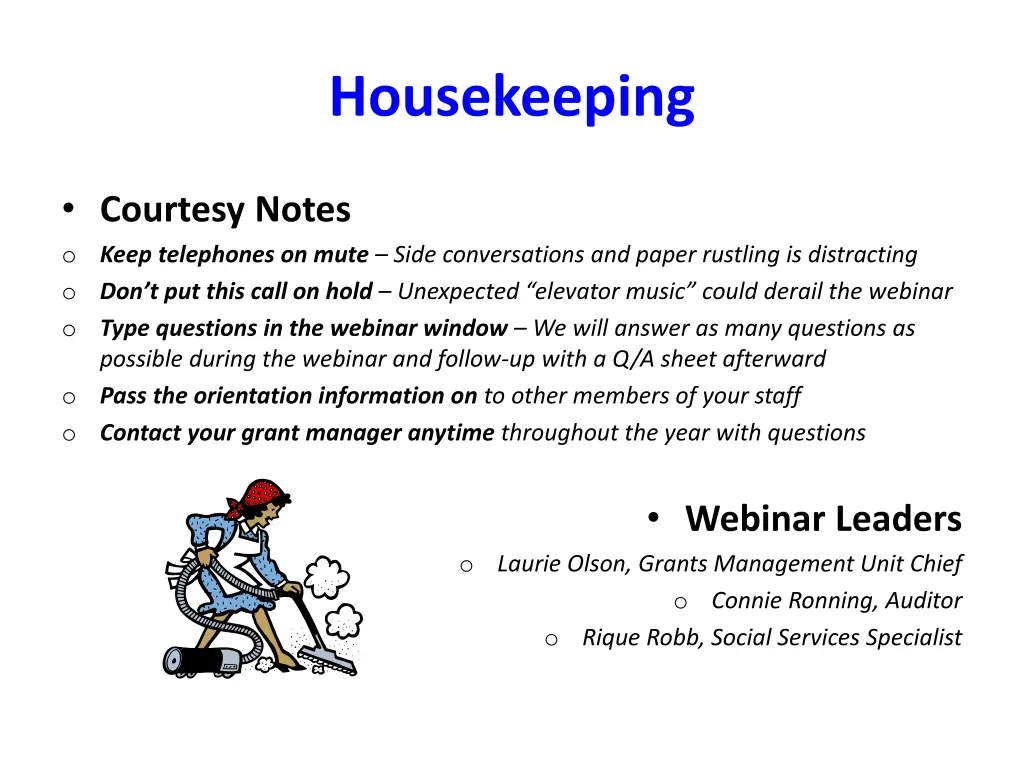 Housekeeping

• Courtesy Notes
o Keep telephones on mute – Side conversations and paper rustling is distracting
o Don’t put this call on hold – Unexpected “elevator music” could derail the webinar
o Type questions in the webinar window – We will answer as many questions as possible during the webinar and follow-up with a Q/A sheet afterward
o Pass the orientation information on to other members of your staff
o Contact your grant manager anytime throughout the year with questions

• Webinar Leaders
o Laurie Olson, Grants Management Unit Chief
o Connie Ronning, Auditor
o Rique Robb, Social Services Specialist